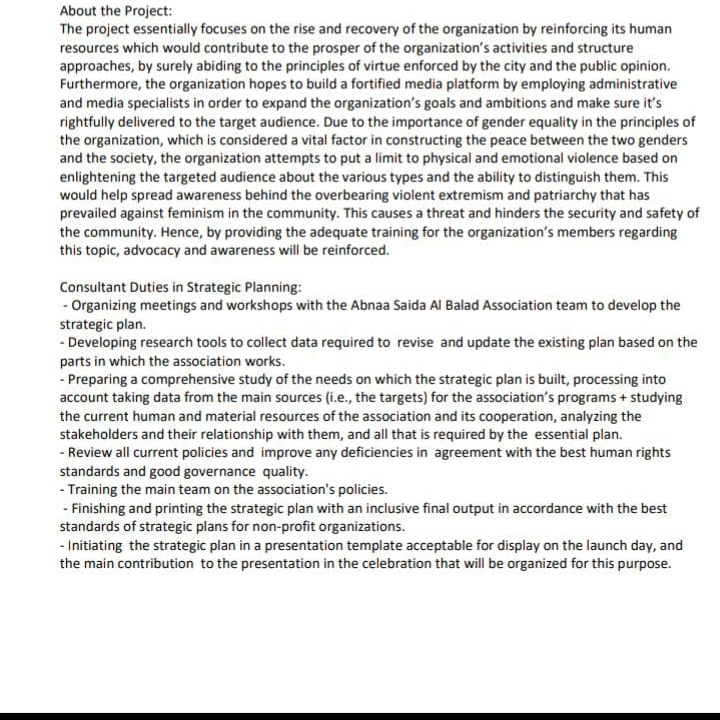 About the Project:
The project essentially focuses on the rise and recovery of the organization by reinforcing its human resources which would contribute to the prosper of the organization's activities and structure approaches, by surely abiding to the principles of virtue enforced by the city and the public opinion. Furthermore, the organization hopes to build a fortified media platform by employing administrative and media specialists in order to expand the organization's goals and ambitions and make sure it's rightfully delivered to the target audience. Due to the importance of gender equality in the principles of the organization, which is considered a vital factor in constructing the peace between the two genders and the society, the organization attempts to put a limit to physical and emotional violence based on enlightening the targeted audience about the various types and the ability to distinguish them. This would help spread awareness behind the overbearing violent extremism and patriarchy that has prevailed against feminism in the community. This causes a threat and hinders the security and safety of the community. Hence, by providing the adequate training for the organization's members regarding this topic, advocacy and awareness will be reinforced.

Consultant Duties in Strategic Planning:
- Organizing meetings and workshops with the Abnaa Saida Al Balad Association team to develop the strategic plan.
- Developing research tools to collect data required to revise and update the existing plan based on the parts in which the association works.
- Preparing a comprehensive study of the needs on which the strategic plan is built, processing into account taking data from the main sources (i.e., the targets) for the association's programs + studying the current human and material resources of the association and its cooperation, analyzing the stakeholders and their relationship with them, and all that is required by the essential plan.
- Review all current policies and improve any deficiencies in agreement with the best human rights standards and good governance quality.
- Training the main team on the association's policies.
- Finishing and printing the strategic plan with an inclusive final output in accordance with the best standards of strategic plans for non-profit organizations.
- Initiating the strategic plan in a presentation template acceptable for display on the launch day, and the main contribution to the presentation in the celebration that will be organized for this purpose.